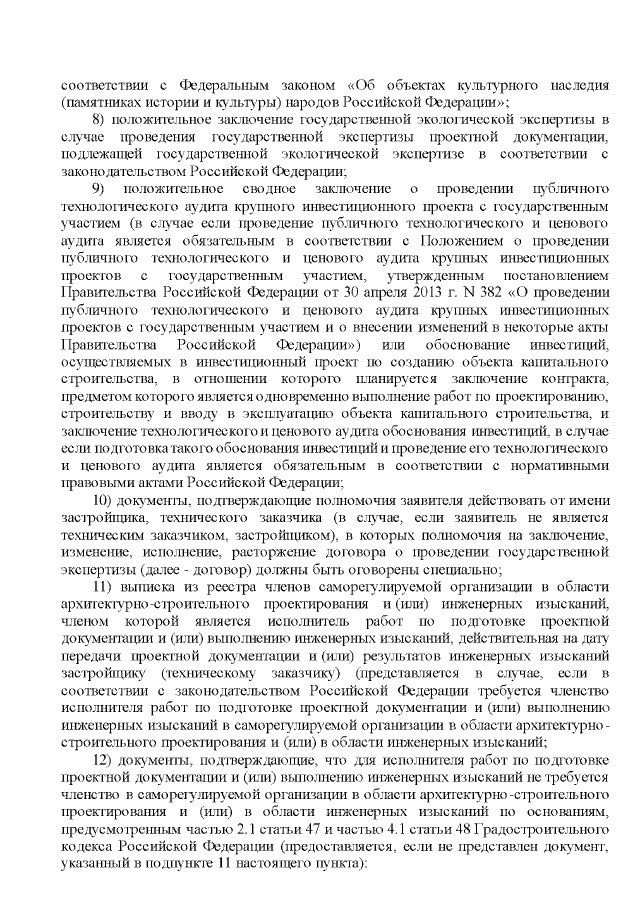 соответствии с Федеральным законом «Об объектах культурного наследия (памятниках истории и культуры) народов Российской Федерации»;

8) положительное заключение государственной экологической экспертизы в случае проведения государственной экспертизы проектной документации, подлежащей государственной экологической экспертизе в соответствии с законодательством Российской Федерации;

9) положительное сводное заключение о проведении публичного технологического аудита крупного инвестиционного проекта с государственным участием (в случае если проведение публичного технологического и ценового аудита является обязательным в соответствии с Положением о проведении публичного технологического и ценового аудита крупных инвестиционных проектов с государственным участием, утвержденным постановлением Правительства Российской Федерации от 30 апреля 2013 г. N 382 «О проведении публичного технологического и ценового аудита крупных инвестиционных проектов с государственным участием и о внесении изменений в некоторые акты Правительства Российской Федерации») или обоснование инвестиций, осуществляемых в инвестиционный проект по созданию объекта капитального строительства, в отношении которого планируется заключение контракта, предметом которого является одновременно выполнение работ по проектированию, строительству и вводу в эксплуатацию объекта капитального строительства, и заключение технологического и ценового аудита обоснования инвестиций, в случае если подготовка такого обоснования инвестиций и проведение его технологического и ценового аудита является обязательным в соответствии с нормативными правовыми актами Российской Федерации;

10) документы, подтверждающие полномочия заявителя действовать от имени застройщика, технического заказчика (в случае, если заявитель не является техническим заказчиком, застройщиком), в которых полномочия на заключение, изменение, исполнение, расторжение договора о проведении государственной экспертизы (далее - договор) должны быть оговорены специально;

11) выписка из реестра членов саморегулируемой организации в области архитектурно-строительного проектирования и (или) инженерных изысканий, членом которой является исполнитель работ по подготовке проектной документации и (или) выполнению инженерных изысканий, действительная на дату передачи проектной документации и (или) результатов инженерных изысканий застройщику (техническому заказчику) (представляется в случае, если в соответствии с законодательством Российской Федерации требуется членство исполнителя работ по подготовке проектной документации и (или) выполнению инженерных изысканий в саморегулируемой организации в области архитектурно-строительного проектирования и (или) в области инженерных изысканий;

12) документы, подтверждающие, что для исполнителя работ по подготовке проектной документации и (или) выполнению инженерных изысканий не требуется членство в саморегулируемой организации в области архитектурно-строительного проектирования и (или) в области инженерных изысканий по основаниям, предусмотренным частью 2.1 статьи 47 и частью 4.1 статьи 48 Градостроительного кодекса Российской Федерации (предоставляется, если не представлен документ, указанный в подпункте 11 настоящего пункта):